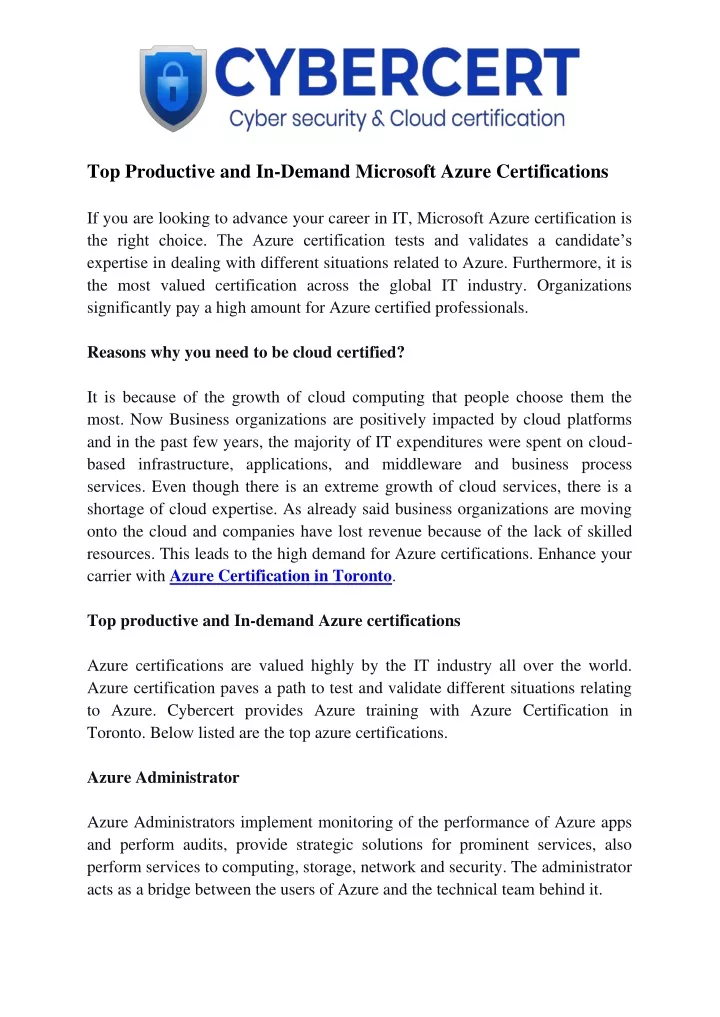 CYBERCERT
Cyber security & Cloud certification

Top Productive and In-Demand Microsoft Azure Certifications

If you are looking to advance your career in IT, Microsoft Azure certification is the right choice. The Azure certification tests and validates a candidate's expertise in dealing with different situations related to Azure. Furthermore, it is the most valued certification across the global IT industry. Organizations significantly pay a high amount for Azure certified professionals.

Reasons why you need to be cloud certified?

It is because of the growth of cloud computing that people choose them the most. Now Business organizations are positively impacted by cloud platforms and in the past few years, the majority of IT expenditures were spent on cloud-based infrastructure, applications, and middleware and business process services. Even though there is an extreme growth of cloud services, there is a shortage of cloud expertise. As already said business organizations are moving onto the cloud and companies have lost revenue because of the lack of skilled resources. This leads to the high demand for Azure certifications. Enhance your carrier with Azure Certification in Toronto.

Top productive and In-demand Azure certifications

Azure certifications are valued highly by the IT industry all over the world. Azure certification paves a path to test and validate different situations relating to Azure. Cybercert provides Azure training with Azure Certification in Toronto. Below listed are the top azure certifications.

Azure Administrator

Azure Administrators implement monitoring of the performance of Azure apps and perform audits, provide strategic solutions for prominent services, also perform services to computing, storage, network and security. The administrator acts as a bridge between the users of Azure and the technical team behind it.